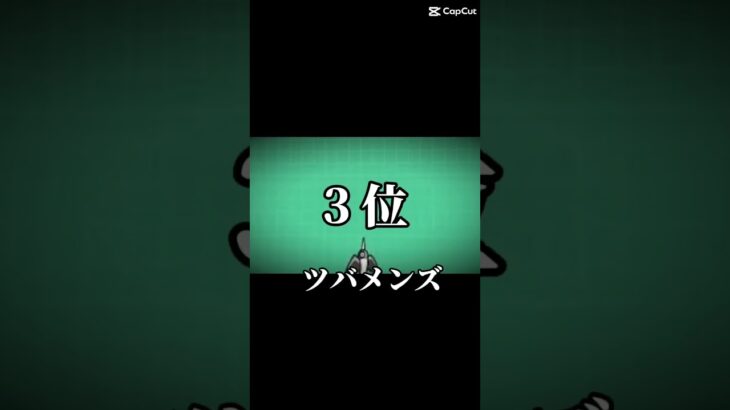 CapCut

3位

ツバメンズ